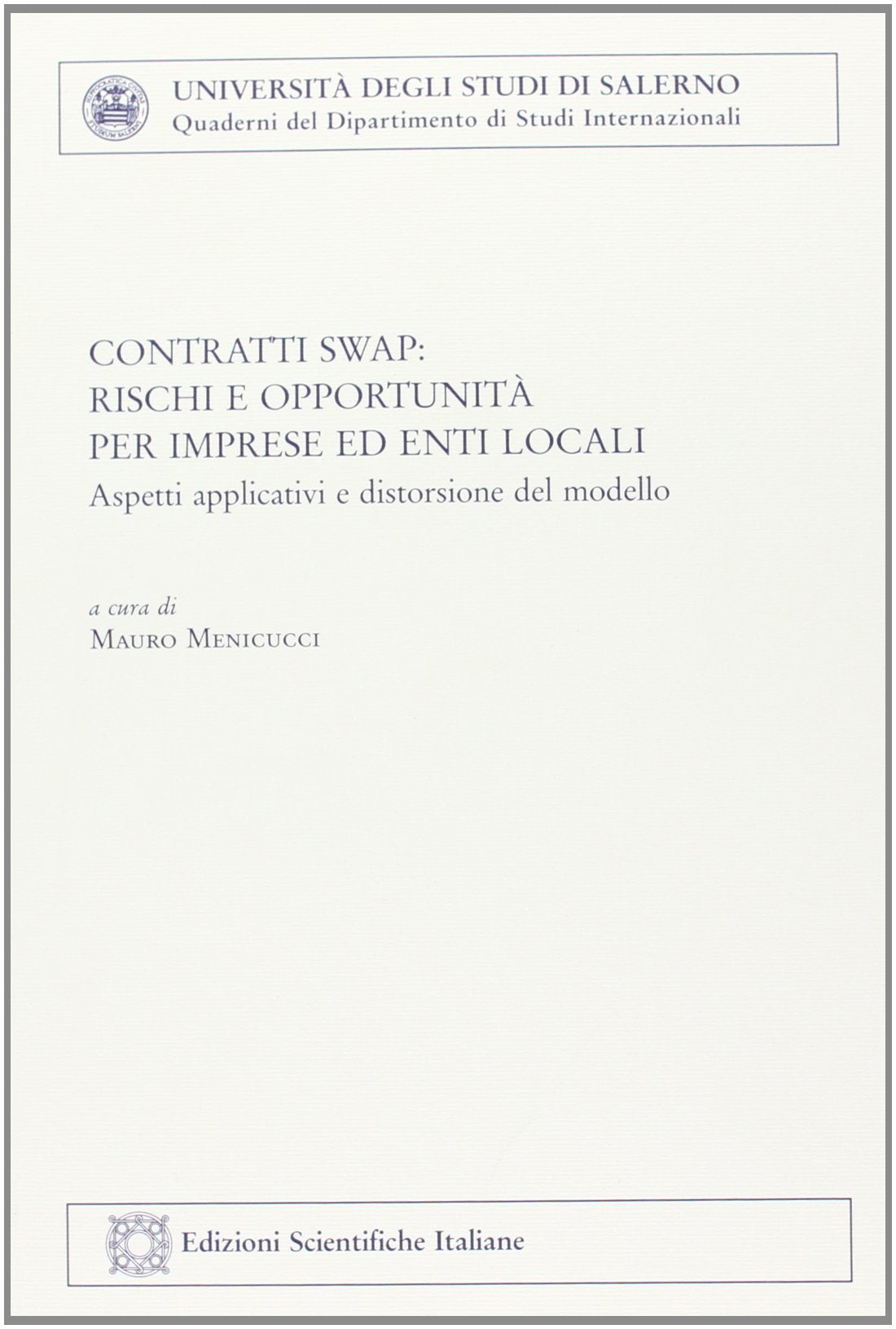 UNIVERSITÀ DEGLI STUDI DI SALERNO
Quaderni del Dipartimento di Studi Internazionali

CONTRATTI SWAP:
RISCHI E OPPORTUNITÀ
PER IMPRESE ED ENTI LOCALI
Aspetti applicativi e distorsione del modello

a cura di
MAURO MENICUCCI

Edizioni Scientifiche Italiane